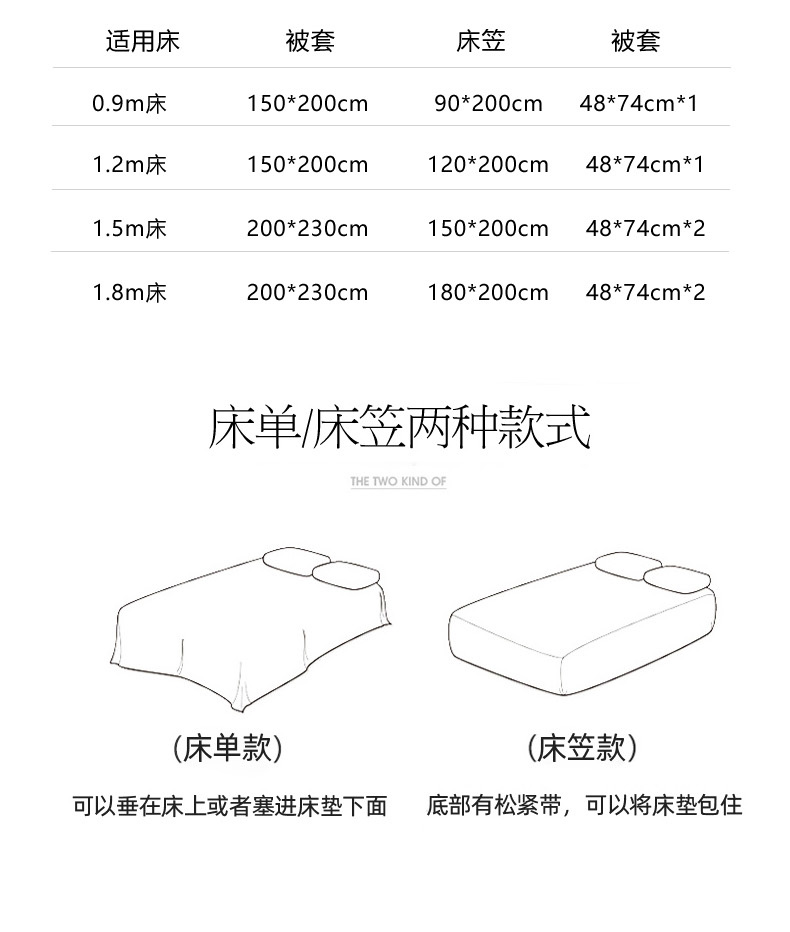 | 适用床 | 被套 | 床笠 | 被套 |
|---|---|---|---|
| 0.9m床 | 150*200cm | 90*200cm | 48*74cm*1 |
| 1.2m床 | 150*200cm | 120*200cm | 48*74cm*1 |
| 1.5m床 | 200*230cm | 150*200cm | 48*74cm*2 |
| 1.8m床 | 200*230cm | 180*200cm | 48*74cm*2 |

床单/床笠两种款式

THE TWO KIND OF

(床单款)

可以垂在床上或者塞进床垫下面

(床笠款)

底部有松紧带，可以将床垫包住